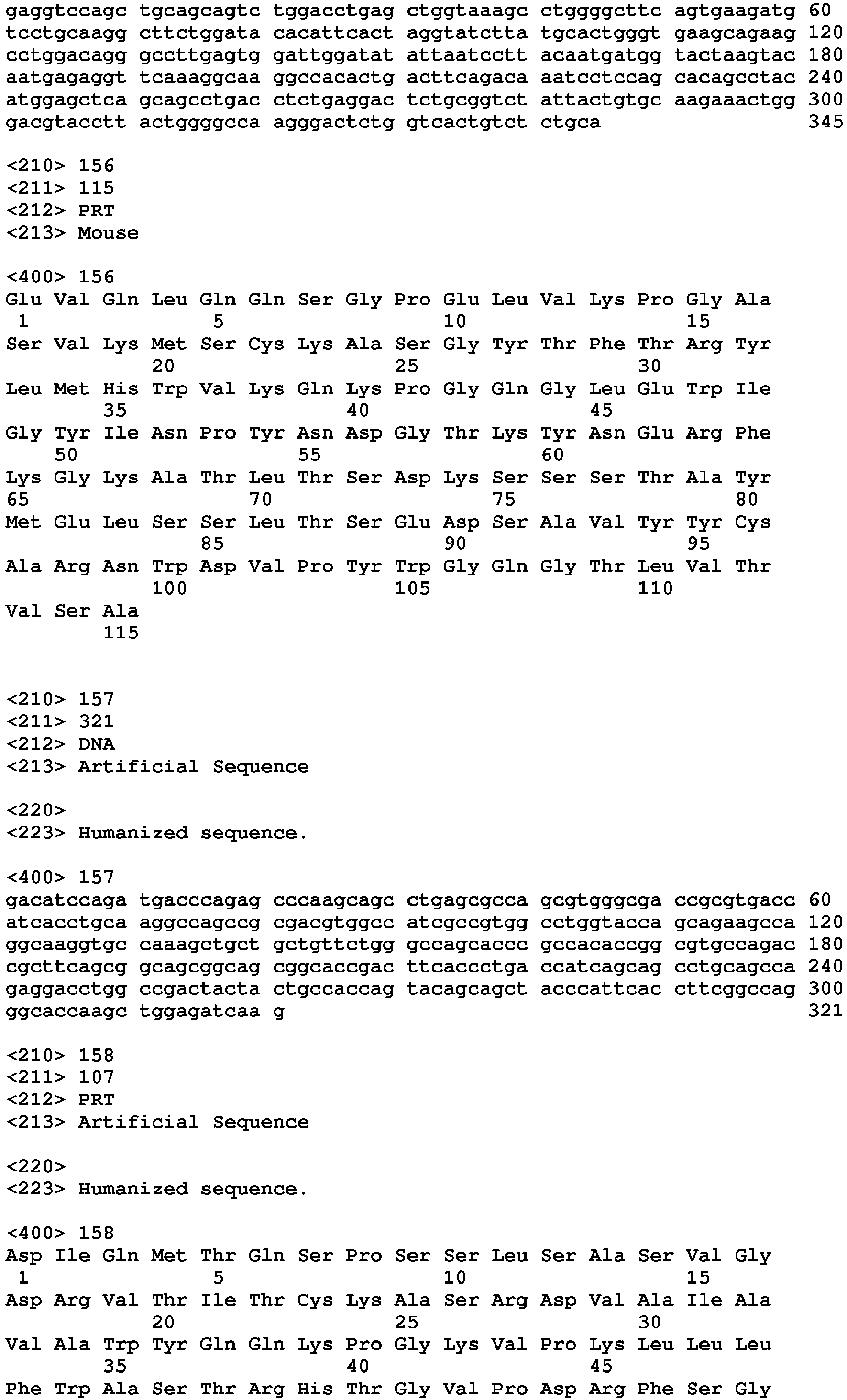 gaggtccagc tgcagcagtc tggacctgag ctggtaaagc ctggggcttc agtgaagatg 60
tcctgcaagg cttctggata cacattcact aggtatctta tgcactgggt gaagcagaag 120
cctggacagg gccttgagtg gattggatat attaatcctt acaatgatgg tactaagtac 180
aatgagaggt tcaaaggcaa ggccacactg acttcagaca aatcctccag cacagcctac 240
atggagctca gcagcctgac ctctgaggac tctgcggtct attactgtgc aagaaactgg 300
gacgtacctt actggggcca agggactctg gtcactgtct ctgca 345

<210> 156
<211> 115
<212> PRT
<213> Mouse

<400> 156
Glu Val Gln Leu Gln Gln Ser Gly Pro Glu Leu Val Lys Pro Gly Ala
1 5 10 15
Ser Val Lys Met Ser Cys Lys Ala Ser Gly Tyr Thr Phe Thr Arg Tyr
20 25 30
Leu Met His Trp Val Lys Gln Lys Pro Gly Gln Gly Leu Glu Trp Ile
35 40 45
Gly Tyr Ile Asn Pro Tyr Asn Asp Gly Thr Lys Tyr Asn Glu Arg Phe
50 55 60
Lys Gly Lys Ala Thr Leu Thr Ser Asp Lys Ser Ser Ser Thr Ala Tyr
65 70 75 80
Met Glu Leu Ser Ser Leu Thr Ser Glu Asp Ser Ala Val Tyr Tyr Cys
85 90 95
Ala Arg Asn Trp Asp Val Pro Tyr Trp Gly Gln Gly Thr Leu Val Thr
100 105 110
Val Ser Ala
115

<210> 157
<211> 321
<212> DNA
<213> Artificial Sequence

<220>
<223> Humanized sequence.

<400> 157
gacatccaga tgacccagag cccaagcagc ctgagcgcca gcgtgggcga ccgcgtgacc 60
atcacctgca aggccagccg cgacgtggcc atcgccgtgg cctggtacca gcagaagcca 120
ggcaaggtgc caaagctgct gctgttctgg gccagcaccc gccacaccgg cgtgccagac 180
cgcttcagcg gcagcggcag cggcaccgac ttcaccctga ccatcagcag cctgcagcca 240
gaggacctgg ccgactacta ctgccaccag tacagcagct acccattcac cttcggccag 300
ggcaccaagc tggagatcaa g 321

<210> 158
<211> 107
<212> PRT
<213> Artificial Sequence

<220>
<223> Humanized sequence.

<400> 158
Asp Ile Gln Met Thr Gln Ser Pro Ser Ser Leu Ser Ala Ser Val Gly
1 5 10 15
Asp Arg Val Thr Ile Thr Cys Lys Ala Ser Arg Asp Val Ala Ile Ala
20 25 30
Val Ala Trp Tyr Gln Gln Lys Pro Gly Lys Val Pro Lys Leu Leu Leu
35 40 45
Phe Trp Ala Ser Thr Arg His Thr Gly Val Pro Asp Arg Phe Ser Gly